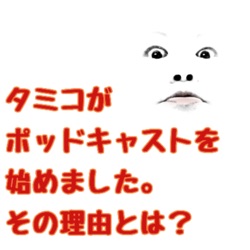 タミコが
ポッドキャストを
始めました。
その理由とは？